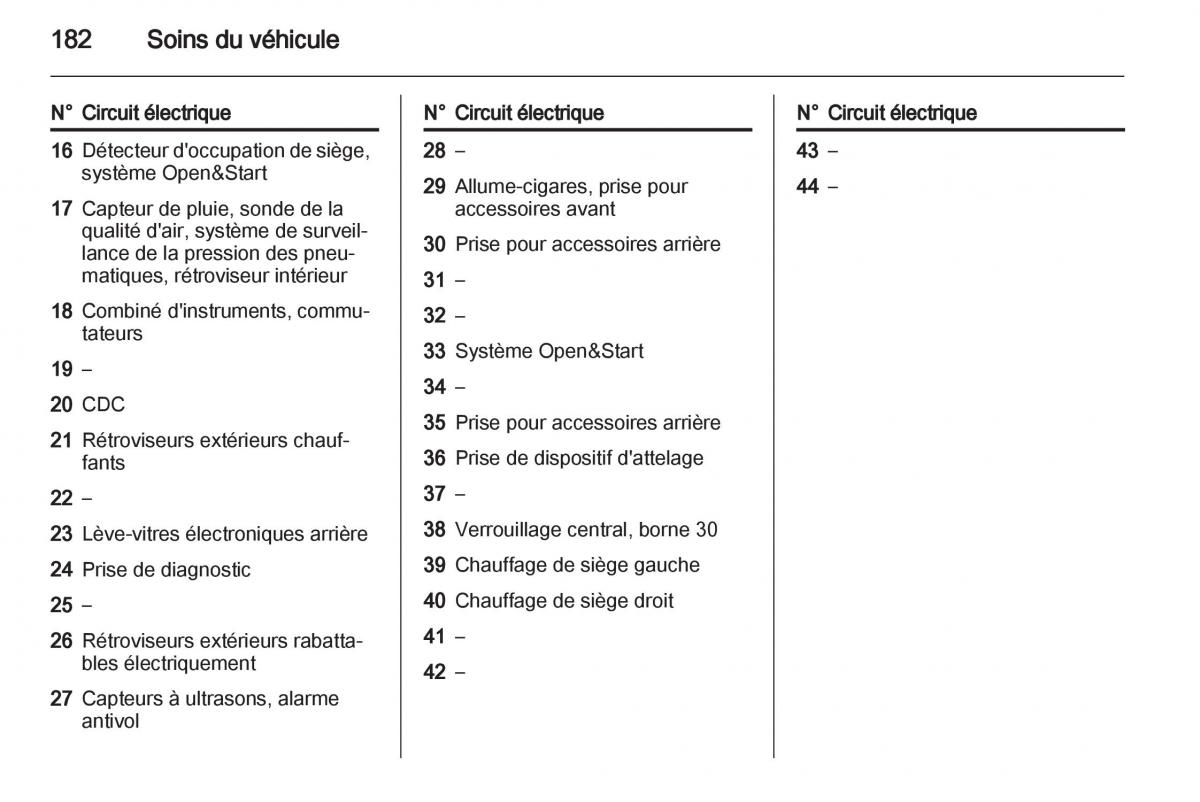 182 Soins du véhicule

| N° | Circuit électrique |
|---|---|
| 16 | Détecteur d'occupation de siège, système Open&Start |
| 17 | Capteur de pluie, sonde de la qualité d'air, système de surveillance de la pression des pneumatiques, rétroviseur intérieur |
| 18 | Combiné d'instruments, commutateurs |
| 19 | – |
| 20 | CDC |
| 21 | Rétroviseurs extérieurs chauffants |
| 22 | – |
| 23 | Lève-vitres électroniques arrière |
| 24 | Prise de diagnostic |
| 25 | – |
| 26 | Rétroviseurs extérieurs rabattables électriquement |
| 27 | Capteurs à ultrasons, alarme antivol |

| N° | Circuit électrique |
|---|---|
| 28 | – |
| 29 | Allume-cigares, prise pour accessoires avant |
| 30 | Prise pour accessoires arrière |
| 31 | – |
| 32 | – |
| 33 | Système Open&Start |
| 34 | – |
| 35 | Prise pour accessoires arrière |
| 36 | Prise de dispositif d'attelage |
| 37 | – |
| 38 | Verrouillage central, borne 30 |
| 39 | Chauffage de siège gauche |
| 40 | Chauffage de siège droit |
| 41 | – |
| 42 | – |

| N° | Circuit électrique |
|---|---|
| 43 | – |
| 44 | – |